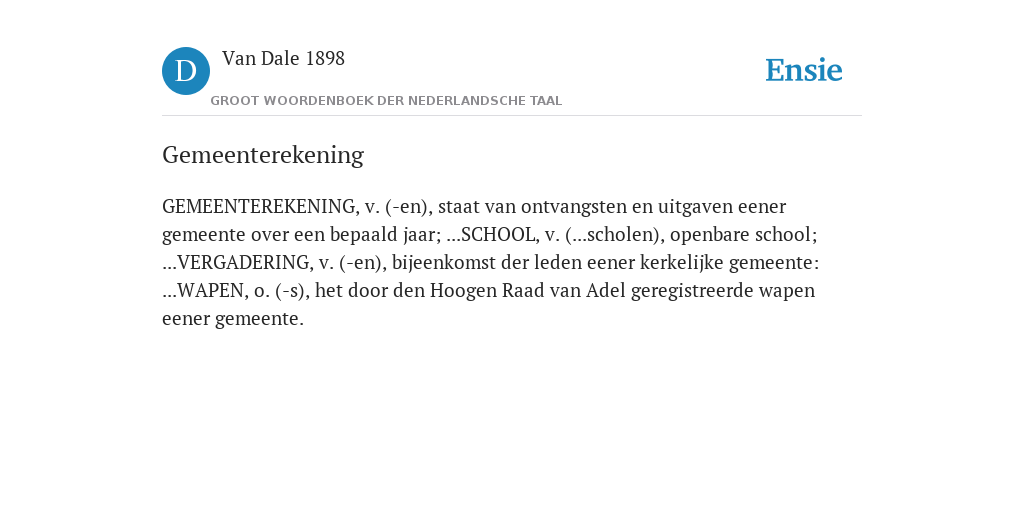 D

Van Dale 1898

GROOT WOORDENBOEK DER NEDERLANDSCHE TAAL

Ensie

Gemeenterekening

GEMEENTEREKENING, v. (-en), staat van ontvangsten en uitgaven eener gemeente over een bepaald jaar; ...SCHOOL, v. (...scholen), openbare school; ...VERGADERING, v. (-en), bijeenkomst der leden eener kerkelijke gemeente: ...WAPEN, o. (-s), het door den Hoogen Raad van Adel geregistreerde wapen eener gemeente.